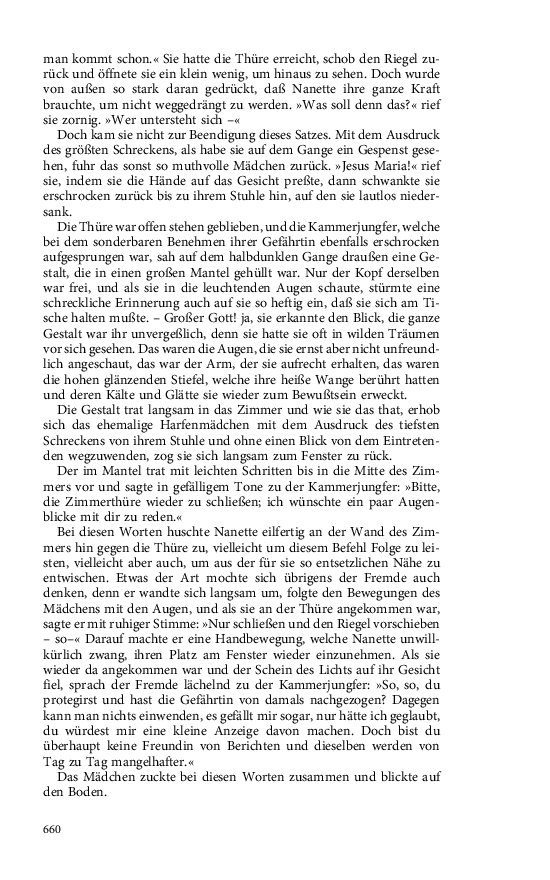 man kommt schon.« Sie hatte die Thüre erreicht, schob den Riegel zurück und öffnete sie ein klein wenig, um hinaus zu sehen. Doch wurde von außen so stark daran gedrückt, daß Nanette ihre ganze Kraft brauchte, um nicht weggedrängt zu werden. »Was soll denn das?« rief sie zornig. »Wer untersteht sich –«

Doch kam sie nicht zur Beendigung dieses Satzes. Mit dem Ausdruck des größten Schreckens, als habe sie auf dem Gange ein Gespenst gesehen, fuhr das sonst so muthvolle Mädchen zurück. »Jesus Maria!« rief sie, indem sie die Hände auf das Gesicht preßte, dann schwankte sie erschrocken zurück bis zu ihrem Stuhle hin, auf den sie lautlos niedersank.

Die Thüre war offen stehen geblieben, und die Kammerjungfer, welche bei dem sonderbaren Benehmen ihrer Gefährtin ebenfalls erschrocken aufgesprungen war, sah auf dem halbdunklen Gange draußen eine Gestalt, die in einen großen Mantel gehüllt war. Nur der Kopf derselben war frei, und als sie in die leuchtenden Augen schaute, stürmte eine schreckliche Erinnerung auch auf sie so heftig ein, daß sie sich am Tische halten mußte. – Großer Gott! ja, sie erkannte den Blick, die ganze Gestalt war ihr unvergeßlich, denn sie hatte sie oft in wilden Träumen vor sich gesehen. Das waren die Augen, die sie ernst aber nicht unfreundlich angeschaut, das war der Arm, der sie aufrecht erhalten, das waren die hohen glänzenden Stiefel, welche ihre heiße Wange berührt hatten und deren Kälte und Glätte sie wieder zum Bewußtsein erweckt.

Die Gestalt trat langsam in das Zimmer und wie sie das that, erhob sich das ehemalige Harfenmädchen mit dem Ausdruck des tiefsten Schreckens von ihrem Stuhle und ohne einen Blick von dem Eintretenden wegzuwenden, zog sie sich langsam zum Fenster zu rück.

Der im Mantel trat mit leichten Schritten bis in die Mitte des Zimmers vor und sagte in gefälligem Tone zu der Kammerjungfer: »Bitte, die Zimmerthüre wieder zu schließen; ich wünschte ein paar Augenblicke mit dir zu reden.«

Bei diesen Worten huschte Nanette eilfertig an der Wand des Zimmers hin gegen die Thüre zu, vielleicht um diesem Befehl Folge zu leisten, vielleicht aber auch, um aus der für sie so entsetzlichen Nähe zu entwischen. Etwas der Art mochte sich übrigens der Fremde auch denken, denn er wandte sich langsam um, folgte den Bewegungen des Mädchens mit den Augen, und als sie an der Thüre angekommen war, sagte er mit ruhiger Stimme: »Nur schließen und den Riegel vorschieben – so–« Darauf machte er eine Handbewegung, welche Nanette unwillkürlich zwang, ihren Platz am Fenster wieder einzunehmen. Als sie wieder da angekommen war und der Schein des Lichts auf ihr Gesicht fiel, sprach der Fremde lächelnd zu der Kammerjungfer: »So, so, du protegirst und hast die Gefährtin von damals nachgezogen? Dagegen kann man nichts einwenden, es gefällt mir sogar, nur hätte ich geglaubt, du würdest mir eine kleine Anzeige davon machen. Doch bist du überhaupt keine Freundin von Berichten und dieselben werden von Tag zu Tag mangelhafter.«

Das Mädchen zuckte bei diesen Worten zusammen und blickte auf den Boden.

660